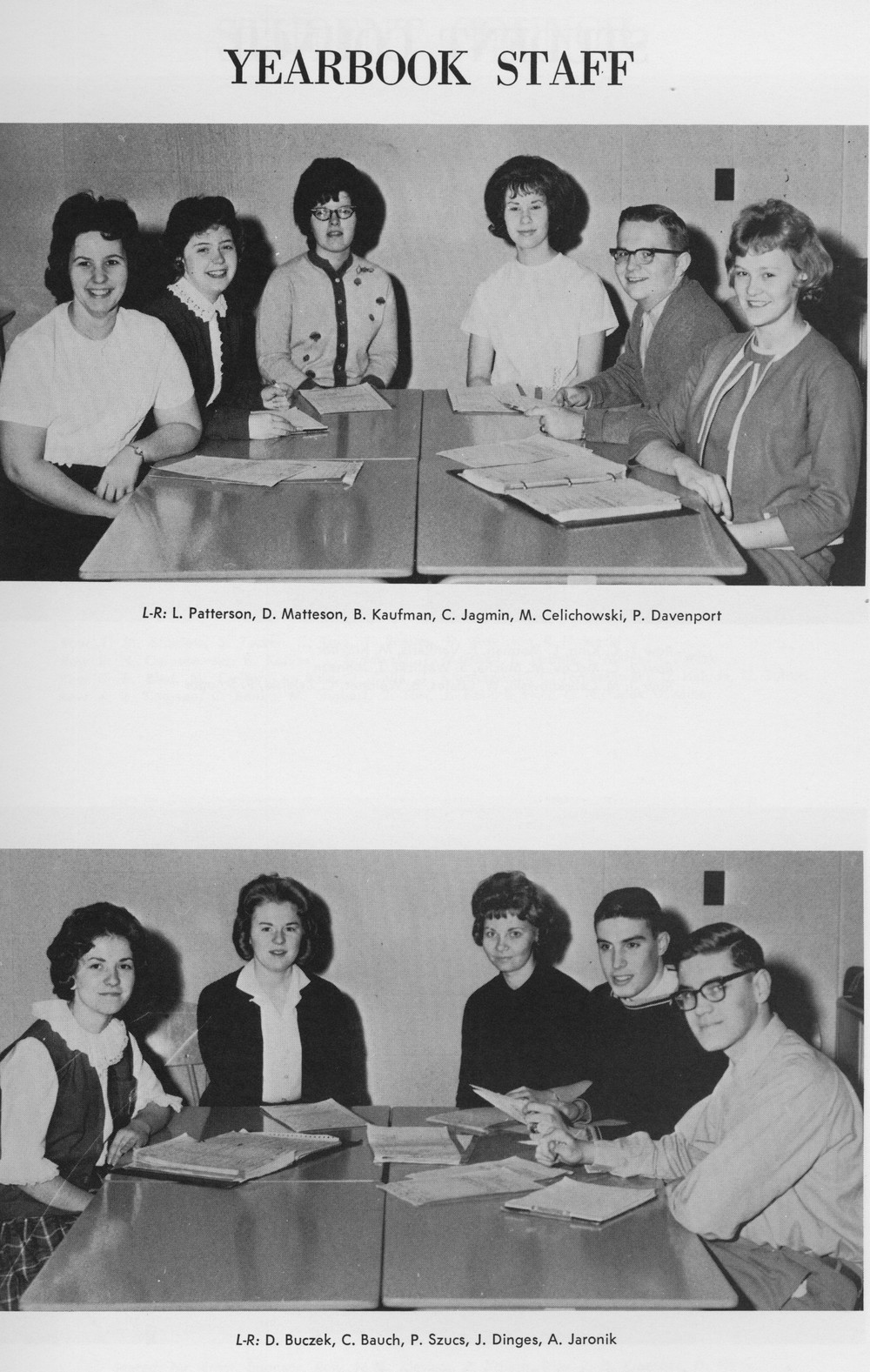 YEARBOOK STAFF

L-R: L. Patterson, D. Matteson, B. Kaufman, C. Jagmin, M. Celichowski, P. Davenport

L-R: D. Buczek, C. Bauch, P. Szucs, J. Dinges, A. Jaronik